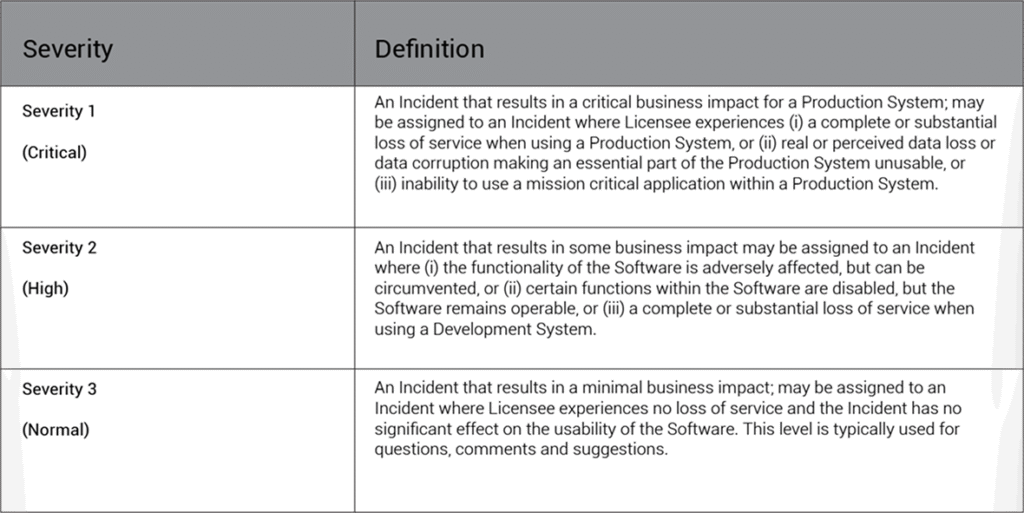 | Severity | Definition |
|---|---|
| Severity 1 (Critical) | An Incident that results in a critical business impact for a Production System; may be assigned to an Incident where Licensee experiences (i) a complete or substantial loss of service when using a Production System, or (ii) real or perceived data loss or data corruption making an essential part of the Production System unusable, or (iii) inability to use a mission critical application within a Production System. |
| Severity 2 (High) | An Incident that results in some business impact may be assigned to an Incident where (i) the functionality of the Software is adversely affected, but can be circumvented, or (ii) certain functions within the Software are disabled, but the Software remains operable, or (iii) a complete or substantial loss of service when using a Development System. |
| Severity 3 (Normal) | An Incident that results in a minimal business impact; may be assigned to an Incident where Licensee experiences no loss of service and the Incident has no significant effect on the usability of the Software. This level is typically used for questions, comments and suggestions. |